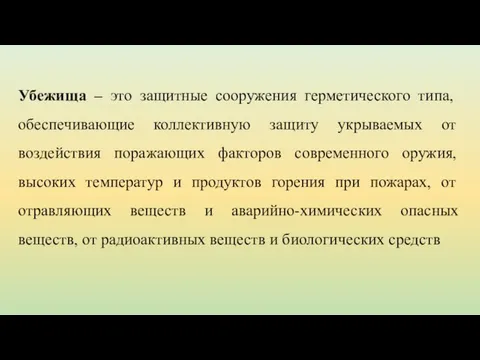 Убежища – это защитные сооружения герметического типа, обеспечивающие коллективную защиту укрываемых от воздействия поражающих факторов современного оружия, высоких температур и продуктов горения при пожарах, от отравляющих веществ и аварийно-химических опасных веществ, от радиоактивных веществ и биологических средств